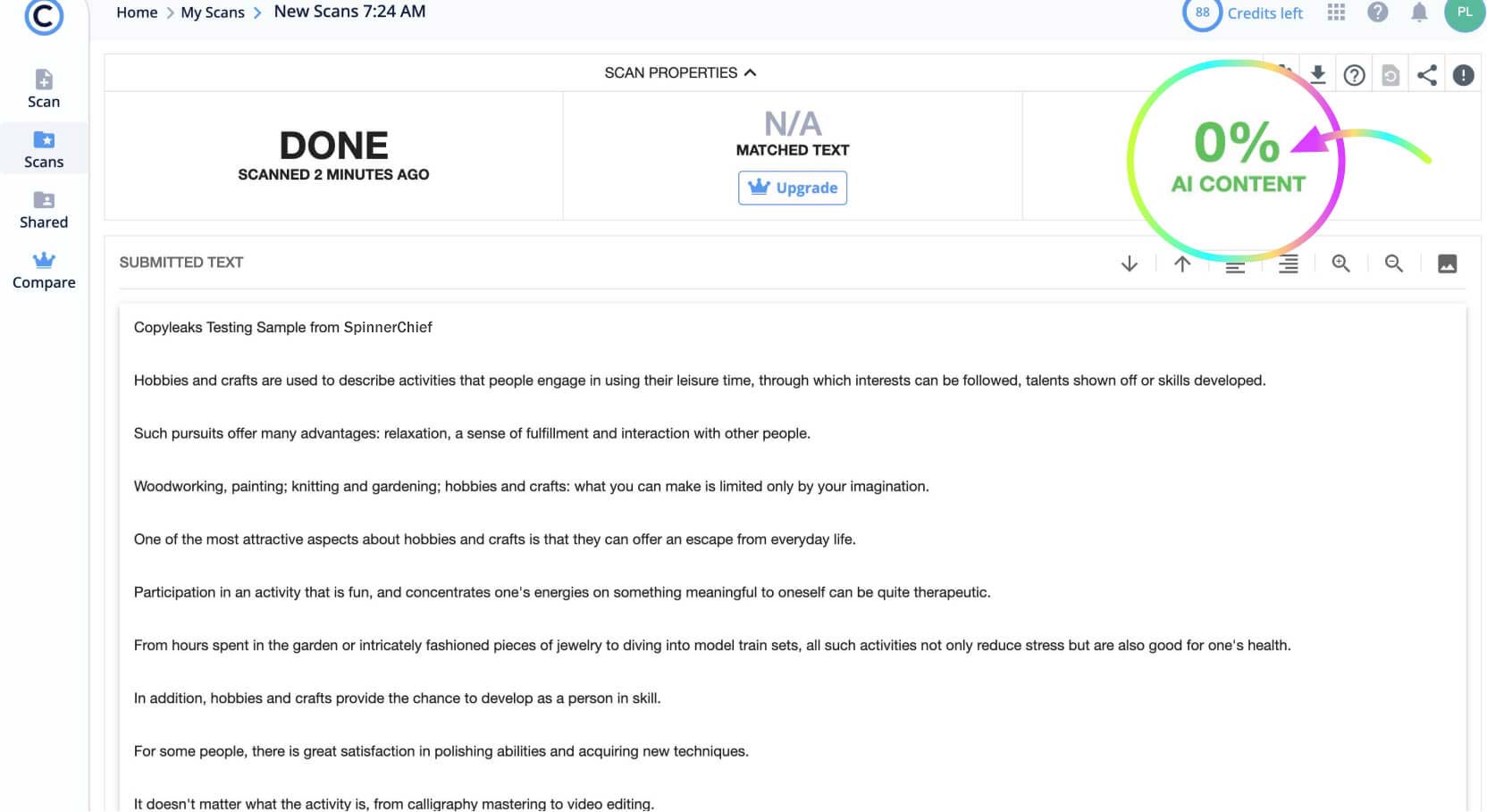 Home > My Scans > New Scans 7:24 AM

88 Credits left

PL

Scan

Scans

Shared

Compare

SCAN PROPERTIES

DONE
SCANNED 2 MINUTES AGO

N/A
MATCHED TEXT
Upgrade

0%
AI CONTENT

SUBMITTED TEXT

Copyleaks Testing Sample from SpinnerChief

Hobbies and crafts are used to describe activities that people engage in using their leisure time, through which interests can be followed, talents shown off or skills developed.

Such pursuits offer many advantages: relaxation, a sense of fulfillment and interaction with other people.

Woodworking, painting; knitting and gardening; hobbies and crafts: what you can make is limited only by your imagination.

One of the most attractive aspects about hobbies and crafts is that they can offer an escape from everyday life.

Participation in an activity that is fun, and concentrates one's energies on something meaningful to oneself can be quite therapeutic.

From hours spent in the garden or intricately fashioned pieces of jewelry to diving into model train sets, all such activities not only reduce stress but are also good for one's health.

In addition, hobbies and crafts provide the chance to develop as a person in skill.

For some people, there is great satisfaction in polishing abilities and acquiring new techniques.

It doesn't matter what the activity is, from calligraphy mastering to video editing.